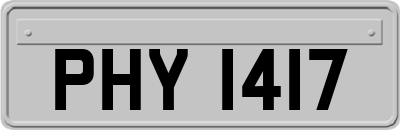 PHY 1417